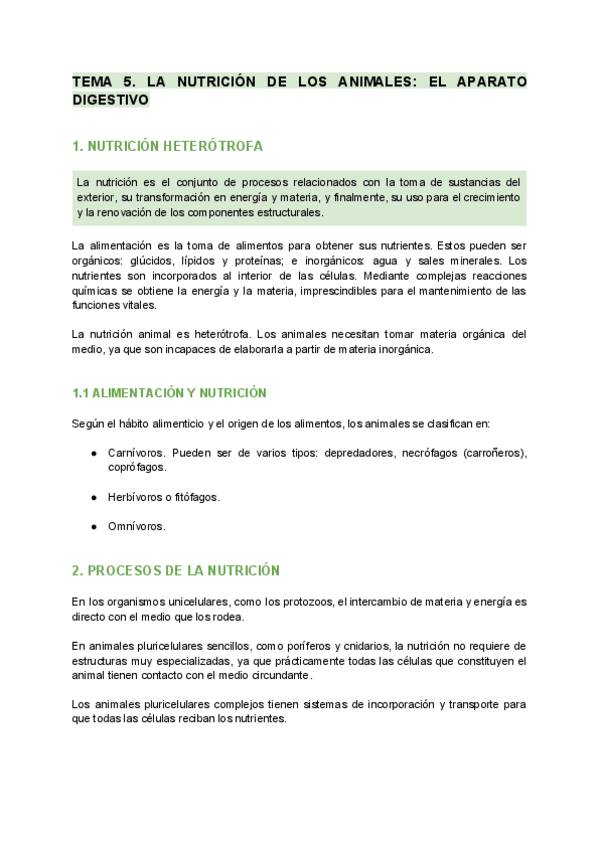 TEMA 5. LA NUTRICIÓN DE LOS ANIMALES: EL APARATO DIGESTIVO

1. NUTRICIÓN HETERÓTROFA

La nutrición es el conjunto de procesos relacionados con la toma de sustancias del exterior, su transformación en energía y materia, y finalmente, su uso para el crecimiento y la renovación de los componentes estructurales.

La alimentación es la toma de alimentos para obtener sus nutrientes. Estos pueden ser orgánicos: glúcidos, lípidos y proteínas; e inorgánicos: agua y sales minerales. Los nutrientes son incorporados al interior de las células. Mediante complejas reacciones químicas se obtiene la energía y la materia, imprescindibles para el mantenimiento de las funciones vitales.

La nutrición animal es heterótrofa. Los animales necesitan tomar materia orgánica del medio, ya que son incapaces de elaborarla a partir de materia inorgánica.

1.1 ALIMENTACIÓN Y NUTRICIÓN

Según el hábito alimenticio y el origen de los alimentos, los animales se clasifican en:

● Carnívoros. Pueden ser de varios tipos: depredadores, necrófagos (carroñeros), coprófagos.

● Herbívoros o fitófagos.

● Omnívoros.

2. PROCESOS DE LA NUTRICIÓN

En los organismos unicelulares, como los protozoos, el intercambio de materia y energía es directo con el medio que los rodea.

En animales pluricelulares sencillos, como poríferos y cnidarios, la nutrición no requiere de estructuras muy especializadas, ya que prácticamente todas las células que constituyen el animal tienen contacto con el medio circundante.

Los animales pluricelulares complejos tienen sistemas de incorporación y transporte para que todas las células reciban los nutrientes.